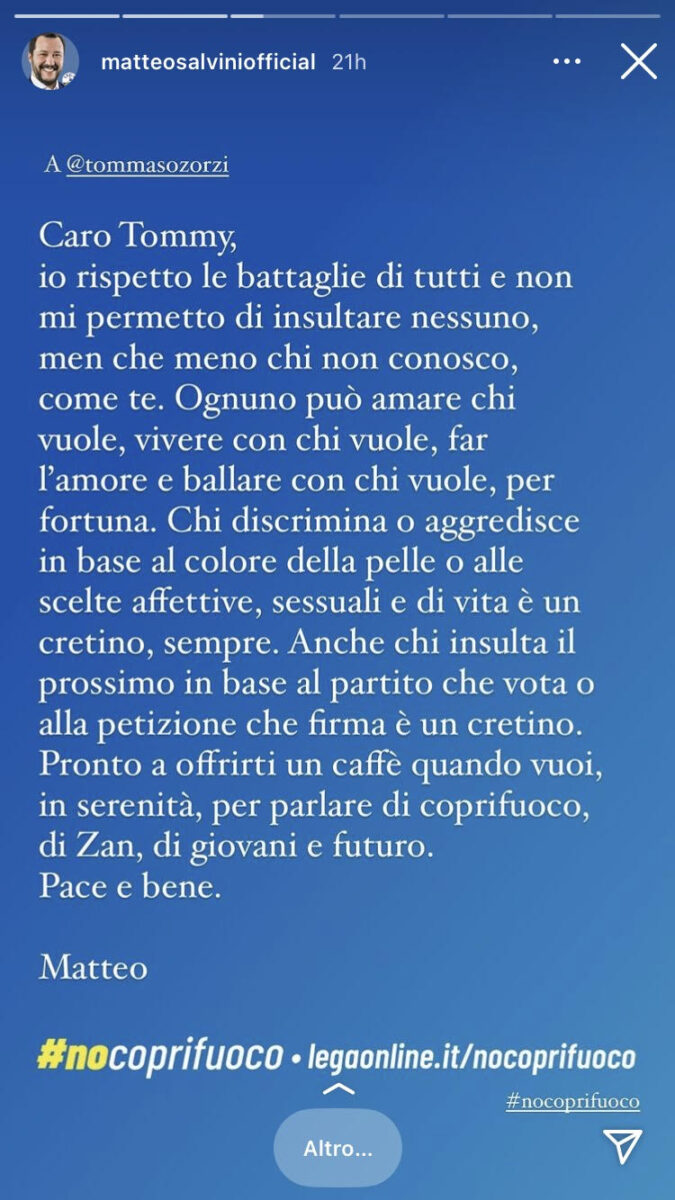 matteosalviniofficial 21h

A @tommasozorzi

Caro Tommy,
io rispetto le battaglie di tutti e non mi permetto di insultare nessuno, men che meno chi non conosco, come te. Ognuno può amare chi vuole, vivere con chi vuole, far l'amore e ballare con chi vuole, per fortuna. Chi discrimina o aggredisce in base al colore della pelle o alle scelte affettive, sessuali e di vita è un cretino, sempre. Anche chi insulta il prossimo in base al partito che vota o alla petizione che firma è un cretino. Pronto a offrirti un caffè quando vuoi, in serenità, per parlare di coprifuoco, di Zan, di giovani e futuro.
Pace e bene.

Matteo

#nocoprifuoco • legaonline.it/nocoprifuoco

#nocoprifuoco

Altro...